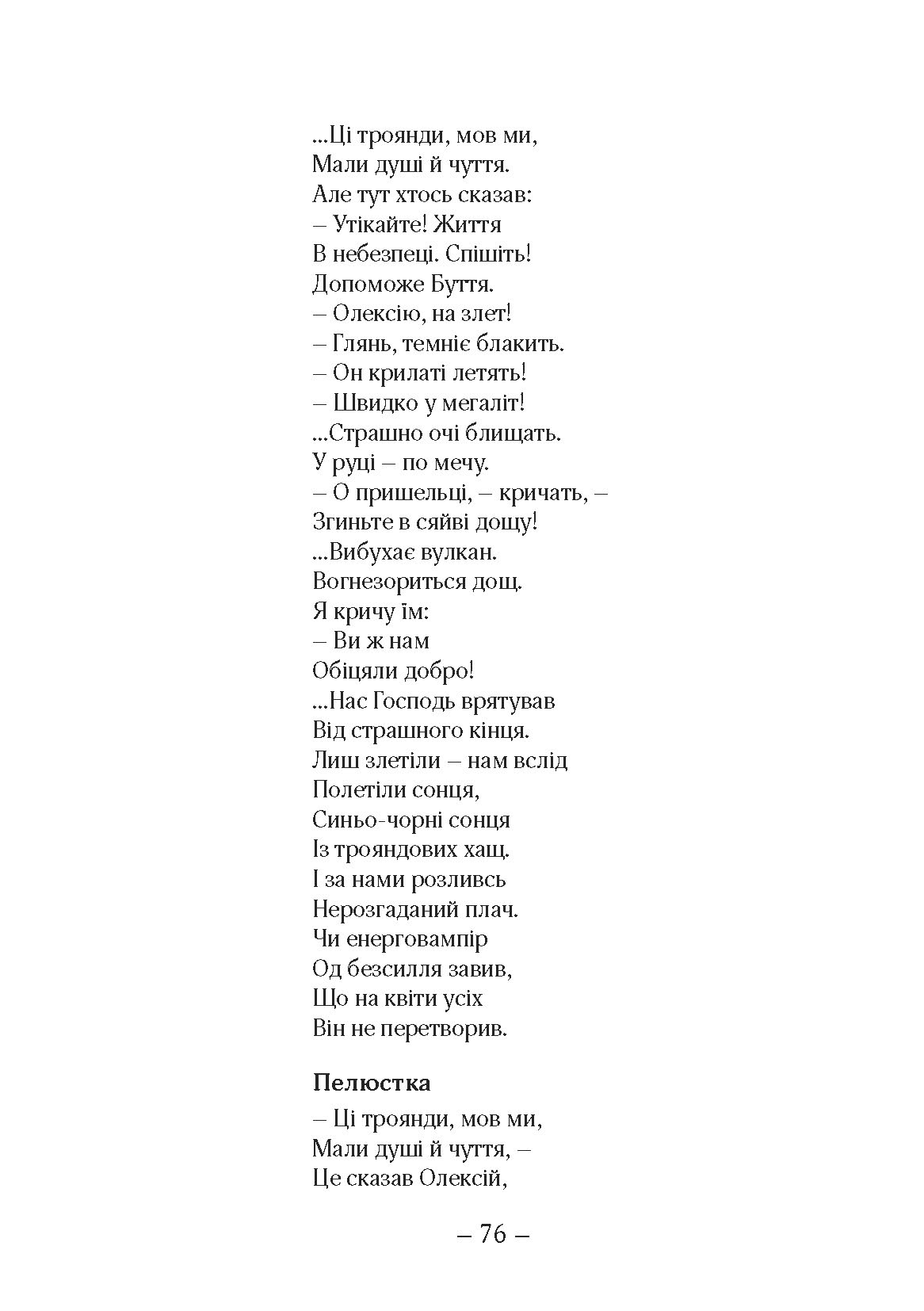 ...Ці троянди, мов ми,
Мали душі й чуття.
Але тут хтось сказав:
– Утікайте! Життя
В небезпеці. Спішіть!
Допоможе Буття.
– Олексію, на злет!
– Глянь, темніє блакить.
– Он крилаті летять!
– Швидко у мегаліт!
...Страшно очі блищать.
У руці – по мечу.
– О пришельці, – кричать, –
Згиньте в сяйві дощу!
...Вибухає вулкан.
Вогнезориться дощ.
Я кричу їм:
– Ви ж нам
Обіцяли добро!
...Нас Господь врятував
Від страшного кінця.
Лиш злетіли – нам вслід
Полетіли сонця,
Синьо-чорні сонця
Із трояндових хащ.
І за нами розливсь
Нерозгаданий плач.
Чи енерговампір
Од безсилля завив,
Що на квіти усіх
Він не перетворив.

Пелюстка

– Ці троянди, мов ми,
Мали душі й чуття, –
Це сказав Олексій,

– 76 –